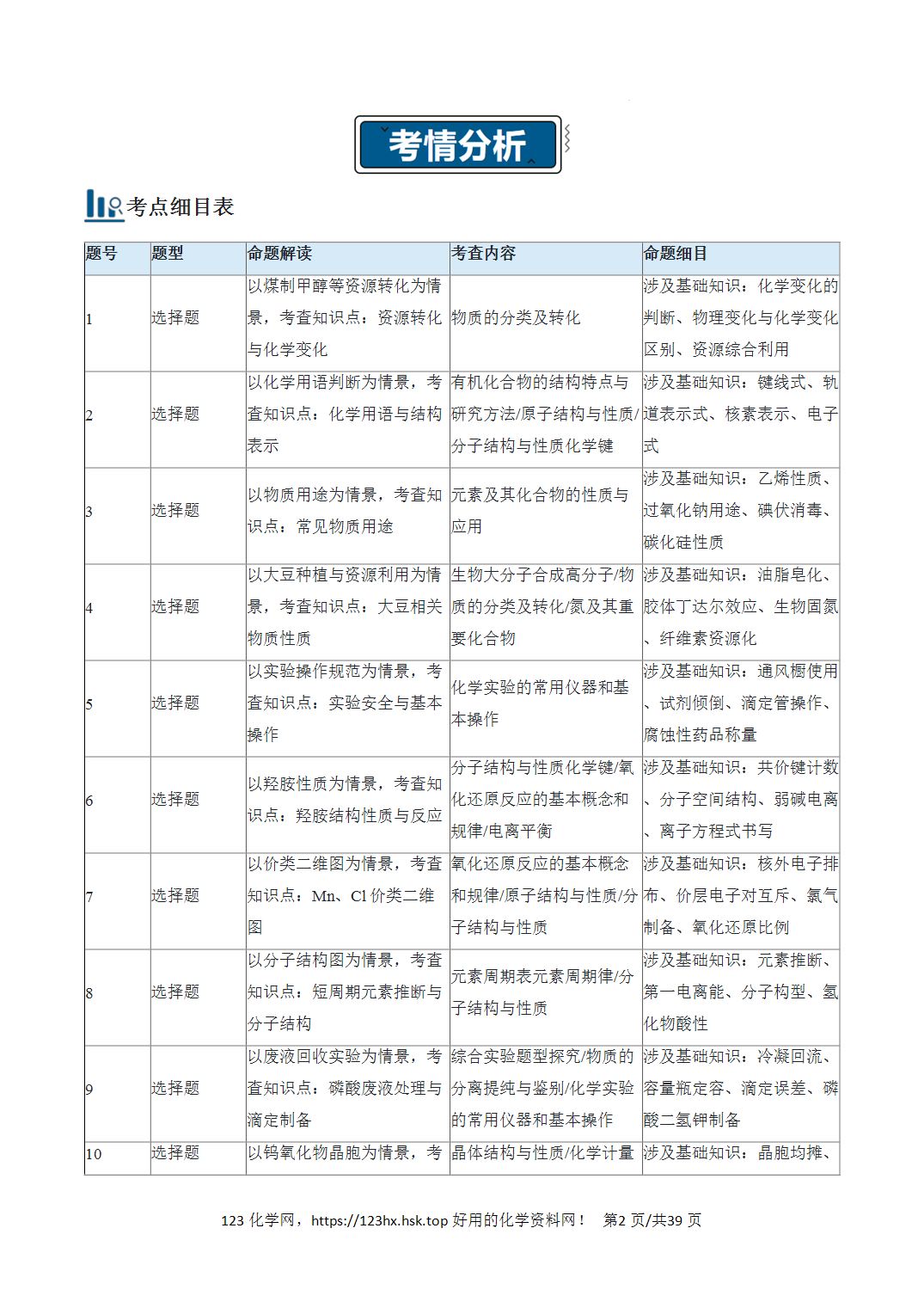 考情分析

考点细目表

| 题号 | 题型 | 命题解读 | 考查内容 | 命题细目 |
|---|---|---|---|---|
| 1 | 选择题 | 以煤制甲醇等资源转化为情景，考查知识点：资源转化与化学变化 | 物质的分类及转化 | 涉及基础知识：化学变化的判断、物理变化与化学变化区别、资源综合利用 |
| 2 | 选择题 | 以化学用语判断为情景，考查知识点：化学用语与结构表示 | 有机化合物的结构特点与研究方法/原子结构与性质/分子结构与性质化学键 | 涉及基础知识：键线式、轨道表示式、核素表示、电子式 |
| 3 | 选择题 | 以物质用途为情景，考查知识点：常见物质用途 | 元素及其化合物的性质与应用 | 涉及基础知识：乙烯性质、过氧化钠用途、碘伏消毒、碳化硅性质 |
| 4 | 选择题 | 以大豆种植与资源利用为情景，考查知识点：大豆相关物质性质 | 生物大分子合成高分子/物质的分类及转化/氮及其重要化合物 | 涉及基础知识：油脂皂化、胶体丁达尔效应、生物固氮、纤维素资源化 |
| 5 | 选择题 | 以实验操作规范为情景，考查知识点：实验安全与基本操作 | 化学实验的常用仪器和基本操作 | 涉及基础知识：通风橱使用、试剂倾倒、滴定管操作、腐蚀性药品称量 |
| 6 | 选择题 | 以羟胺性质为情景，考查知识点：羟胺结构性质与反应 | 分子结构与性质化学键/氧化还原反应的基本概念和规律/电离平衡 | 涉及基础知识：共价键计数、分子空间结构、弱碱电离、离子方程式书写 |
| 7 | 选择题 | 以价类二维图为情景，考查知识点：Mn、Cl价类二维图 | 氧化还原反应的基本概念和规律/原子结构与性质/分子结构与性质 | 涉及基础知识：核外电子排布、价层电子对互斥、氯气制备、氧化还原比例 |
| 8 | 选择题 | 以分子结构图为情景，考查知识点：短周期元素推断与分子结构 | 元素周期表元素周期律/分子结构与性质 | 涉及基础知识：元素推断、第一电离能、分子构型、氢化物酸性 |
| 9 | 选择题 | 以废液回收实验为情景，考查知识点：磷酸废液处理与滴定制备 | 综合实验题型探究/物质的分离提纯与鉴别/化学实验的常用仪器和基本操作 | 涉及基础知识：冷凝回流、容量瓶定容、滴定误差、磷酸二氢钾制备 |
| 10 | 选择题 | 以钨氧化物晶胞为情景，考 | 晶体结构与性质/化学计量 | 涉及基础知识：晶胞均摊、 |

123化学网，https://123hx.hsk.top好用的化学资料网！ 第2页/共39页